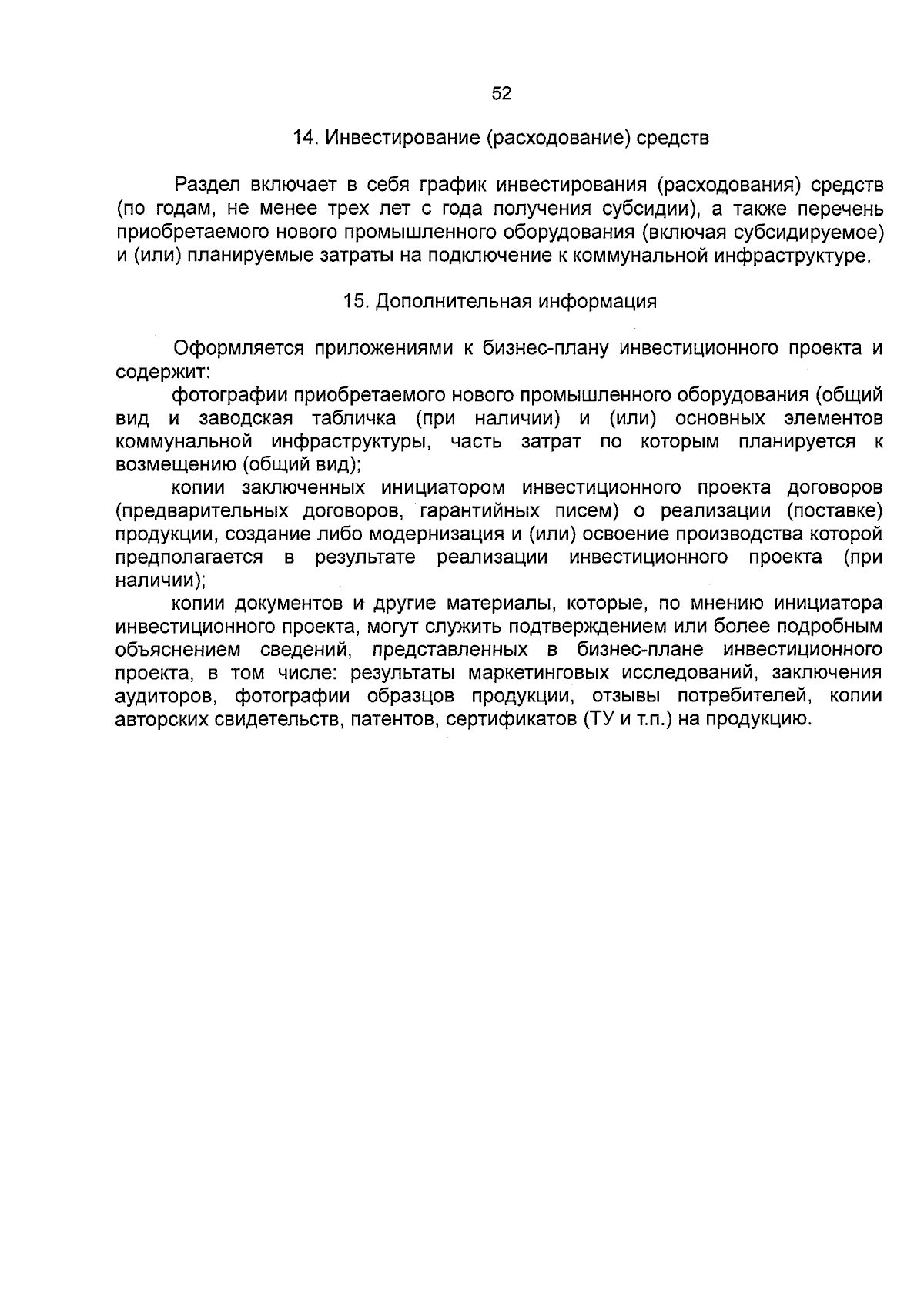 52

14. Инвестирование (расходование) средств

Раздел включает в себя график инвестирования (расходования) средств (по годам, не менее трех лет с года получения субсидии), а также перечень приобретаемого нового промышленного оборудования (включая субсидируемое) и (или) планируемые затраты на подключение к коммунальной инфраструктуре.

15. Дополнительная информация

Оформляется приложениями к бизнес-плану инвестиционного проекта и содержит:

фотографии приобретаемого нового промышленного оборудования (общий вид и заводская табличка (при наличии) и (или) основных элементов коммунальной инфраструктуры, часть затрат по которым планируется к возмещению (общий вид);

копии заключенных инициатором инвестиционного проекта договоров (предварительных договоров, гарантийных писем) о реализации (поставке) продукции, создание либо модернизация и (или) освоение производства которой предполагается в результате реализации инвестиционного проекта (при наличии);

копии документов и другие материалы, которые, по мнению инициатора инвестиционного проекта, могут служить подтверждением или более подробным объяснением сведений, представленных в бизнес-плане инвестиционного проекта, в том числе: результаты маркетинговых исследований, заключения аудиторов, фотографии образцов продукции, отзывы потребителей, копии авторских свидетельств, патентов, сертификатов (ТУ и т.п.) на продукцию.